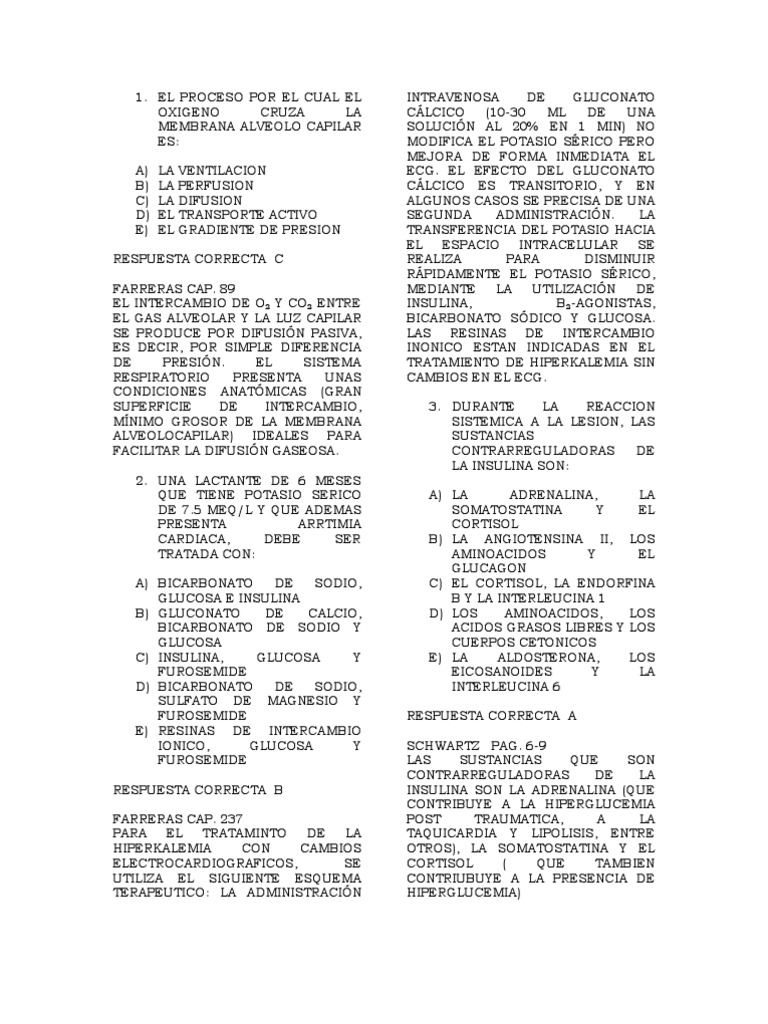 1. EL PROCESO POR EL CUAL EL OXIGENO CRUZA LA MEMBRANA ALVEOLO CAPILAR ES:

A) LA VENTILACION
B) LA PERFUSION
C) LA DIFUSION
D) EL TRANSPORTE ACTIVO
E) EL GRADIENTE DE PRESION

RESPUESTA CORRECTA C

FARRERAS CAP. 89
EL INTERCAMBIO DE $O_2$ Y $CO_2$ ENTRE EL GAS ALVEOLAR Y LA LUZ CAPILAR SE PRODUCE POR DIFUSIÓN PASIVA, ES DECIR, POR SIMPLE DIFERENCIA DE PRESIÓN. EL SISTEMA RESPIRATORIO PRESENTA UNAS CONDICIONES ANATÓMICAS (GRAN SUPERFICIE DE INTERCAMBIO, MÍNIMO GROSOR DE LA MEMBRANA ALVEOLOCAPILAR) IDEALES PARA FACILITAR LA DIFUSIÓN GASEOSA.

2. UNA LACTANTE DE 6 MESES QUE TIENE POTASIO SERICO DE 7.5 MEQ/L Y QUE ADEMAS PRESENTA ARRTIMIA CARDIACA, DEBE SER TRATADA CON:

A) BICARBONATO DE SODIO, GLUCOSA E INSULINA
B) GLUCONATO DE CALCIO, BICARBONATO DE SODIO Y GLUCOSA
C) INSULINA, GLUCOSA Y FUROSEMIDE
D) BICARBONATO DE SODIO, SULFATO DE MAGNESIO Y FUROSEMIDE
E) RESINAS DE INTERCAMBIO IONICO, GLUCOSA Y FUROSEMIDE

RESPUESTA CORRECTA B

FARRERAS CAP. 237
PARA EL TRATAMINTO DE LA HIPERKALEMIA CON CAMBIOS ELECTROCARDIOGRAFICOS, SE UTILIZA EL SIGUIENTE ESQUEMA TERAPEUTICO: LA ADMINISTRACIÓN INTRAVENOSA DE GLUCONATO CÁLCICO (10-30 ML DE UNA SOLUCIÓN AL 20% EN 1 MIN) NO MODIFICA EL POTASIO SÉRICO PERO MEJORA DE FORMA INMEDIATA EL ECG. EL EFECTO DEL GLUCONATO CÁLCICO ES TRANSITORIO, Y EN ALGUNOS CASOS SE PRECISA DE UNA SEGUNDA ADMINISTRACIÓN. LA TRANSFERENCIA DEL POTASIO HACIA EL ESPACIO INTRACELULAR SE REALIZA PARA DISMINUIR RÁPIDAMENTE EL POTASIO SÉRICO, MEDIANTE LA UTILIZACIÓN DE INSULINA, $B_2$-AGONISTAS, BICARBONATO SÓDICO Y GLUCOSA. LAS RESINAS DE INTERCAMBIO INONICO ESTAN INDICADAS EN EL TRATAMIENTO DE HIPERKALEMIA SIN CAMBIOS EN EL ECG.

3. DURANTE LA REACCION SISTEMICA A LA LESION, LAS SUSTANCIAS CONTRARREGULADORAS DE LA INSULINA SON:

A) LA ADRENALINA, LA SOMATOSTATINA Y EL CORTISOL
B) LA ANGIOTENSINA II, LOS AMINOACIDOS Y EL GLUCAGON
C) EL CORTISOL, LA ENDORFINA B Y LA INTERLEUCINA 1
D) LOS AMINOACIDOS, LOS ACIDOS GRASOS LIBRES Y LOS CUERPOS CETONICOS
E) LA ALDOSTERONA, LOS EICOSANOIDES Y LA INTERLEUCINA 6

RESPUESTA CORRECTA A

SCHWARTZ PAG. 6-9
LAS SUSTANCIAS QUE SON CONTRARREGULADORAS DE LA INSULINA SON LA ADRENALINA (QUE CONTRIBUYE A LA HIPERGLUCEMIA POST TRAUMATICA, A LA TAQUICARDIA Y LIPOLISIS, ENTRE OTROS), LA SOMATOSTATINA Y EL CORTISOL ( QUE TAMBIEN CONTRIUBUYE A LA PRESENCIA DE HIPERGLUCEMIA)